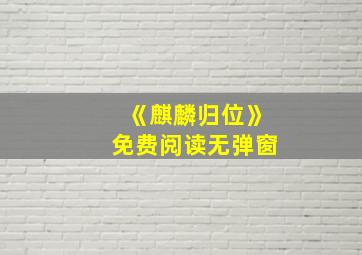 《麒麟归位》
免费阅读无弹窗